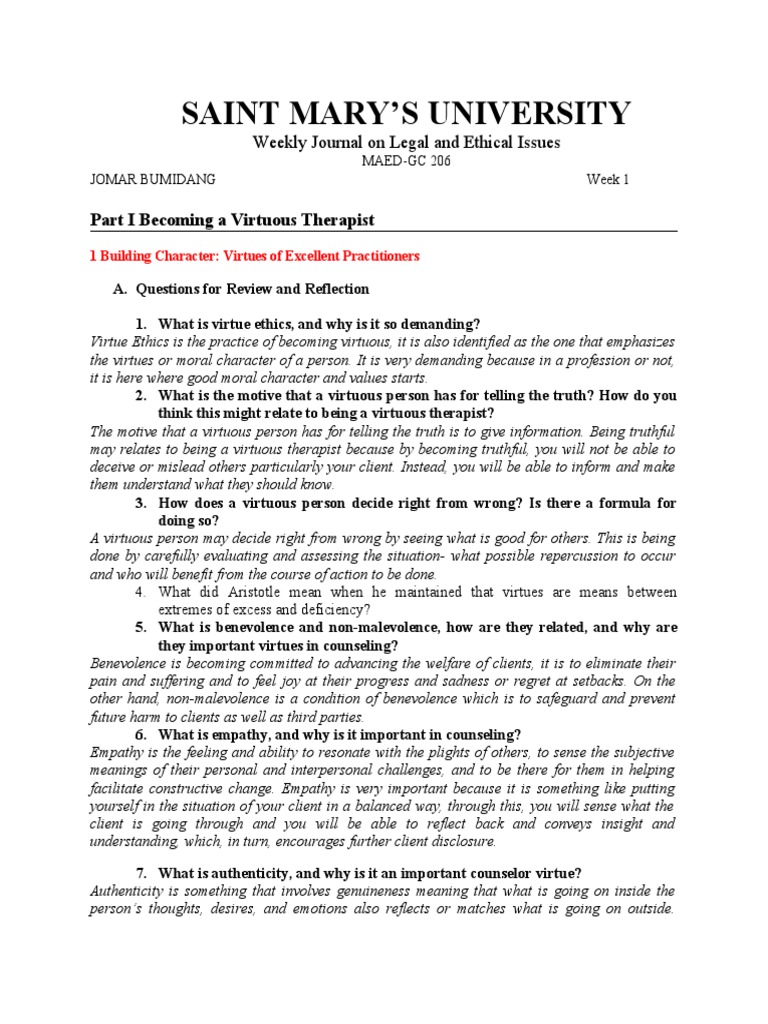 SAINT MARY'S UNIVERSITY

Weekly Journal on Legal and Ethical Issues

MAED-GC 206

JOMAR BUMIDANG

Week 1

Part I Becoming a Virtuous Therapist

1 Building Character: Virtues of Excellent Practitioners

A. Questions for Review and Reflection

1. What is virtue ethics, and why is it so demanding?

Virtue Ethics is the practice of becoming virtuous, it is also identified as the one that emphasizes the virtues or moral character of a person. It is very demanding because in a profession or not, it is here where good moral character and values starts.

2. What is the motive that a virtuous person has for telling the truth? How do you think this might relate to being a virtuous therapist?

The motive that a virtuous person has for telling the truth is to give information. Being truthful may relates to being a virtuous therapist because by becoming truthful, you will not be able to deceive or mislead others particularly your client. Instead, you will be able to inform and make them understand what they should know.

3. How does a virtuous person decide right from wrong? Is there a formula for doing so?

A virtuous person may decide right from wrong by seeing what is good for others. This is being done by carefully evaluating and assessing the situation- what possible repercussion to occur and who will benefit from the course of action to be done.

4. What did Aristotle mean when he maintained that virtues are means between extremes of excess and deficiency?

5. What is benevolence and non-malevolence, how are they related, and why are they important virtues in counseling?

Benevolence is becoming committed to advancing the welfare of clients, it is to eliminate their pain and suffering and to feel joy at their progress and sadness or regret at setbacks. On the other hand, non-malevolence is a condition of benevolence which is to safeguard and prevent future harm to clients as well as third parties.

6. What is empathy, and why is it important in counseling?

Empathy is the feeling and ability to resonate with the plights of others, to sense the subjective meanings of their personal and interpersonal challenges, and to be there for them in helping facilitate constructive change. Empathy is very important because it is something like putting yourself in the situation of your client in a balanced way, through this, you will sense what the client is going through and you will be able to reflect back and conveys insight and understanding, which, in turn, encourages further client disclosure.

7. What is authenticity, and why is it an important counselor virtue?

Authenticity is something that involves genuineness meaning that what is going on inside the person's thoughts, desires, and emotions also reflects or matches what is going on outside.